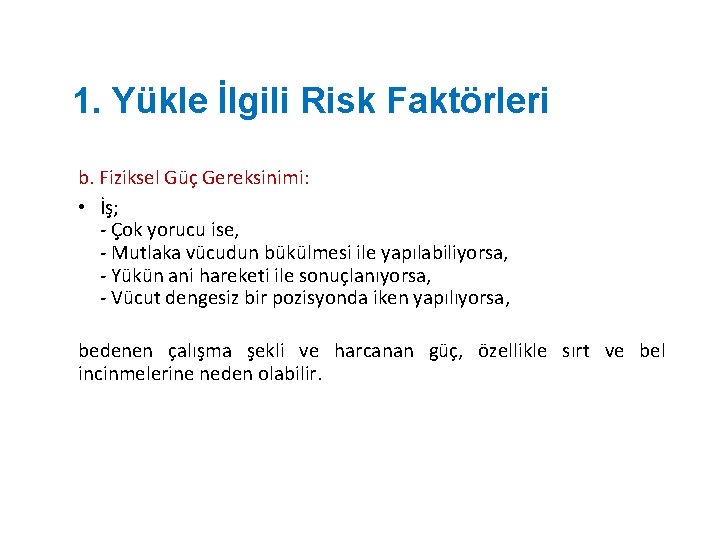 1. Yükle İlgili Risk Faktörleri

b. Fiziksel Güç Gereksinimi:

• İş;
- Çok yorucu ise,
- Mutlaka vücudun bükülmesi ile yapılabiliyorsa,
- Yükün ani hareketi ile sonuçlanıyorsa,
- Vücut dengesiz bir pozisyonda iken yapılıyorsa,

bedenen çalışma şekli ve harcanan güç, özellikle sırt ve bel incinmelerine neden olabilir.